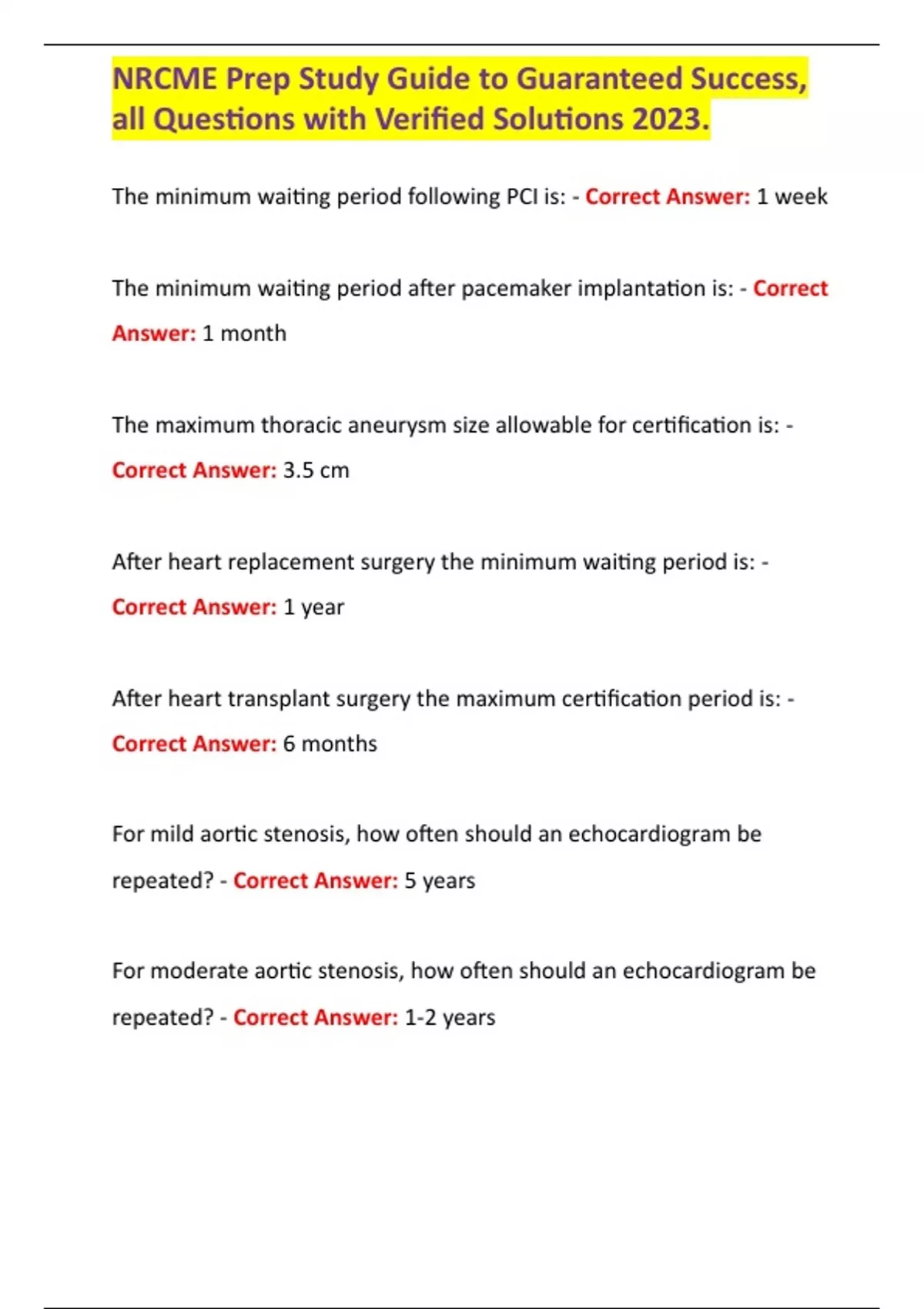 NRCME Prep Study Guide to Guaranteed Success, all Questions with Verified Solutions 2023.

The minimum waiting period following PCI is: - Correct Answer: 1 week

The minimum waiting period after pacemaker implantation is: - Correct Answer: 1 month

The maximum thoracic aneurysm size allowable for certification is: - Correct Answer: 3.5 cm

After heart replacement surgery the minimum waiting period is: - Correct Answer: 1 year

After heart transplant surgery the maximum certification period is: - Correct Answer: 6 months

For mild aortic stenosis, how often should an echocardiogram be repeated? - Correct Answer: 5 years

For moderate aortic stenosis, how often should an echocardiogram be repeated? - Correct Answer: 1-2 years